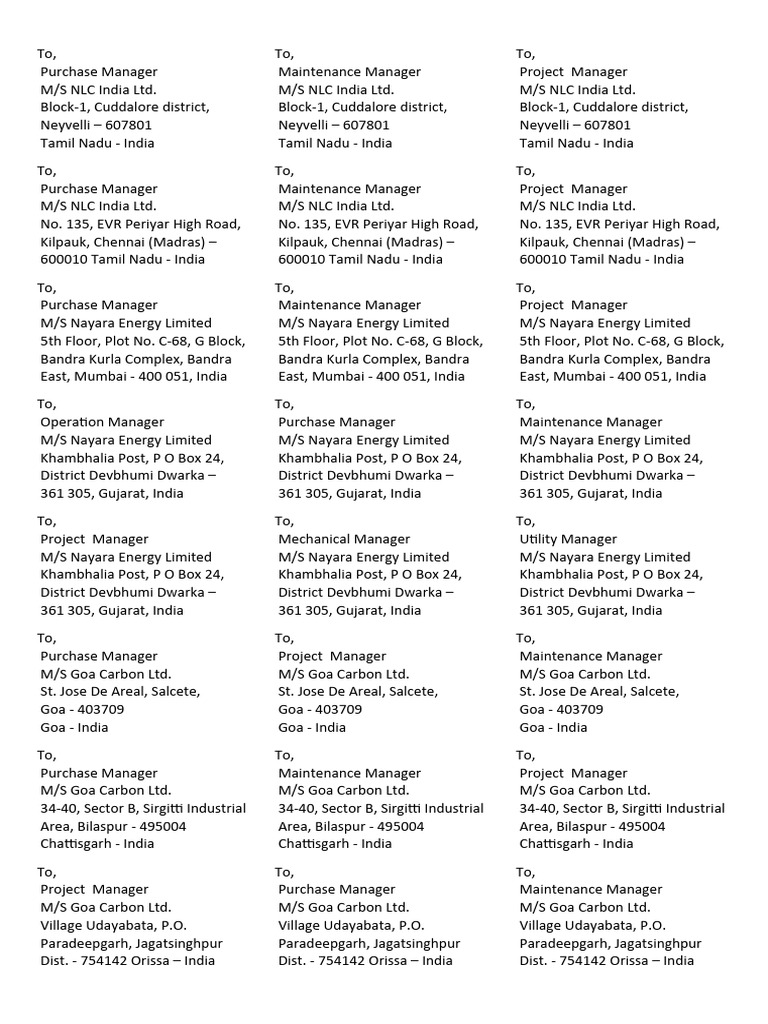 To,
Purchase Manager
M/S NLC India Ltd.
Block-1, Cuddalore district,
Neyvelli – 607801
Tamil Nadu - India

To,
Purchase Manager
M/S NLC India Ltd.
No. 135, EVR Periyar High Road,
Kilpauk, Chennai (Madras) – 600010 Tamil Nadu - India

To,
Purchase Manager
M/S Nayara Energy Limited
5th Floor, Plot No. C-68, G Block, Bandra Kurla Complex, Bandra East, Mumbai - 400 051, India

To,
Operation Manager
M/S Nayara Energy Limited
Khambhalia Post, P O Box 24,
District Devbhumi Dwarka – 361 305, Gujarat, India

To,
Project Manager
M/S Nayara Energy Limited
Khambhalia Post, P O Box 24,
District Devbhumi Dwarka – 361 305, Gujarat, India

To,
Purchase Manager
M/S Goa Carbon Ltd.
St. Jose De Areal, Salcete,
Goa - 403709
Goa - India

To,
Purchase Manager
M/S Goa Carbon Ltd.
34-40, Sector B, Sirgitti Industrial Area, Bilaspur - 495004
Chattisgarh - India

To,
Project Manager
M/S Goa Carbon Ltd.
Village Udayabata, P.O.
Paradeepgarh, Jagatsinghpur
Dist. - 754142 Orissa – India

To,
Maintenance Manager
M/S NLC India Ltd.
Block-1, Cuddalore district,
Neyvelli – 607801
Tamil Nadu - India

To,
Maintenance Manager
M/S NLC India Ltd.
No. 135, EVR Periyar High Road,
Kilpauk, Chennai (Madras) – 600010 Tamil Nadu - India

To,
Maintenance Manager
M/S Nayara Energy Limited
5th Floor, Plot No. C-68, G Block, Bandra Kurla Complex, Bandra East, Mumbai - 400 051, India

To,
Purchase Manager
M/S Nayara Energy Limited
Khambhalia Post, P O Box 24,
District Devbhumi Dwarka – 361 305, Gujarat, India

To,
Mechanical Manager
M/S Nayara Energy Limited
Khambhalia Post, P O Box 24,
District Devbhumi Dwarka – 361 305, Gujarat, India

To,
Project Manager
M/S Goa Carbon Ltd.
St. Jose De Areal, Salcete,
Goa - 403709
Goa - India

To,
Maintenance Manager
M/S Goa Carbon Ltd.
34-40, Sector B, Sirgitti Industrial Area, Bilaspur - 495004
Chattisgarh - India

To,
Purchase Manager
M/S Goa Carbon Ltd.
Village Udayabata, P.O.
Paradeepgarh, Jagatsinghpur
Dist. - 754142 Orissa – India

To,
Project Manager
M/S NLC India Ltd.
Block-1, Cuddalore district,
Neyvelli – 607801
Tamil Nadu - India

To,
Project Manager
M/S NLC India Ltd.
No. 135, EVR Periyar High Road,
Kilpauk, Chennai (Madras) – 600010 Tamil Nadu - India

To,
Project Manager
M/S Nayara Energy Limited
5th Floor, Plot No. C-68, G Block, Bandra Kurla Complex, Bandra East, Mumbai - 400 051, India

To,
Maintenance Manager
M/S Nayara Energy Limited
Khambhalia Post, P O Box 24,
District Devbhumi Dwarka – 361 305, Gujarat, India

To,
Utility Manager
M/S Nayara Energy Limited
Khambhalia Post, P O Box 24,
District Devbhumi Dwarka – 361 305, Gujarat, India

To,
Maintenance Manager
M/S Goa Carbon Ltd.
St. Jose De Areal, Salcete,
Goa - 403709
Goa - India

To,
Project Manager
M/S Goa Carbon Ltd.
34-40, Sector B, Sirgitti Industrial Area, Bilaspur - 495004
Chattisgarh - India

To,
Maintenance Manager
M/S Goa Carbon Ltd.
Village Udayabata, P.O.
Paradeepgarh, Jagatsinghpur
Dist. - 754142 Orissa – India